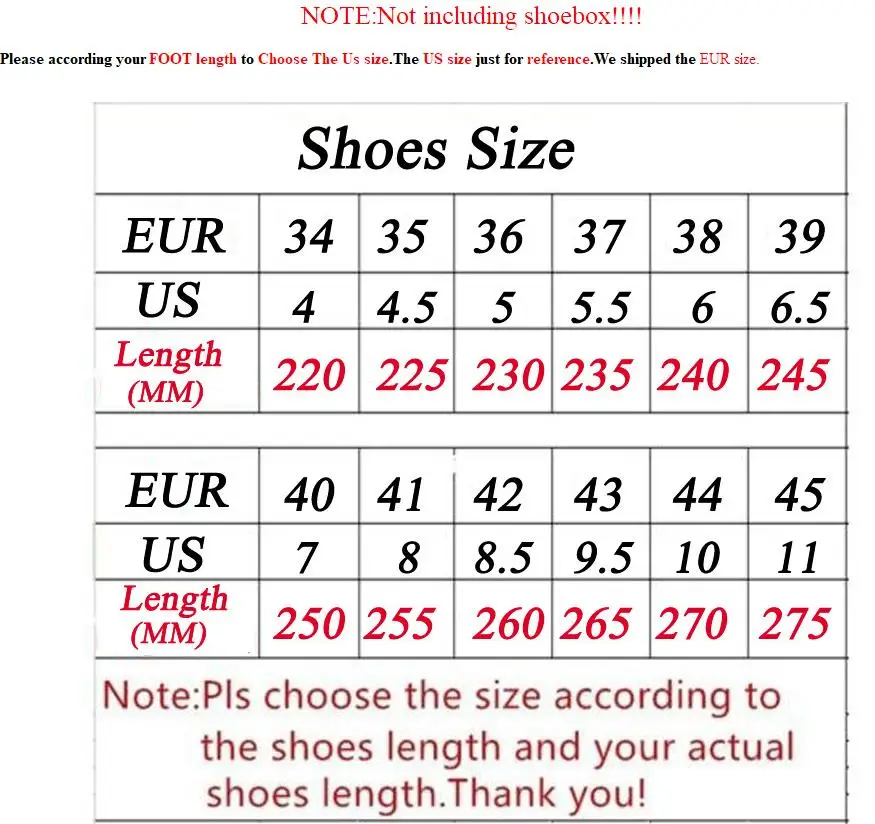 NOTE:Not including shoebox!!!!

Please according your FOOT length to Choose The Us size.The US size just for reference.We shipped the EUR size.

Shoes Size

| EUR | 34 | 35 | 36 | 37 | 38 | 39 |
|---|---|---|---|---|---|---|
| US | 4 | 4.5 | 5 | 5.5 | 6 | 6.5 |
| Length (MM) | 220 | 225 | 230 | 235 | 240 | 245 |

| EUR | 40 | 41 | 42 | 43 | 44 | 45 |
|---|---|---|---|---|---|---|
| US | 7 | 8 | 8.5 | 9.5 | 10 | 11 |
| Length (MM) | 250 | 255 | 260 | 265 | 270 | 275 |

Note:Pls choose the size according to the shoes length and your actual shoes length.Thank you!